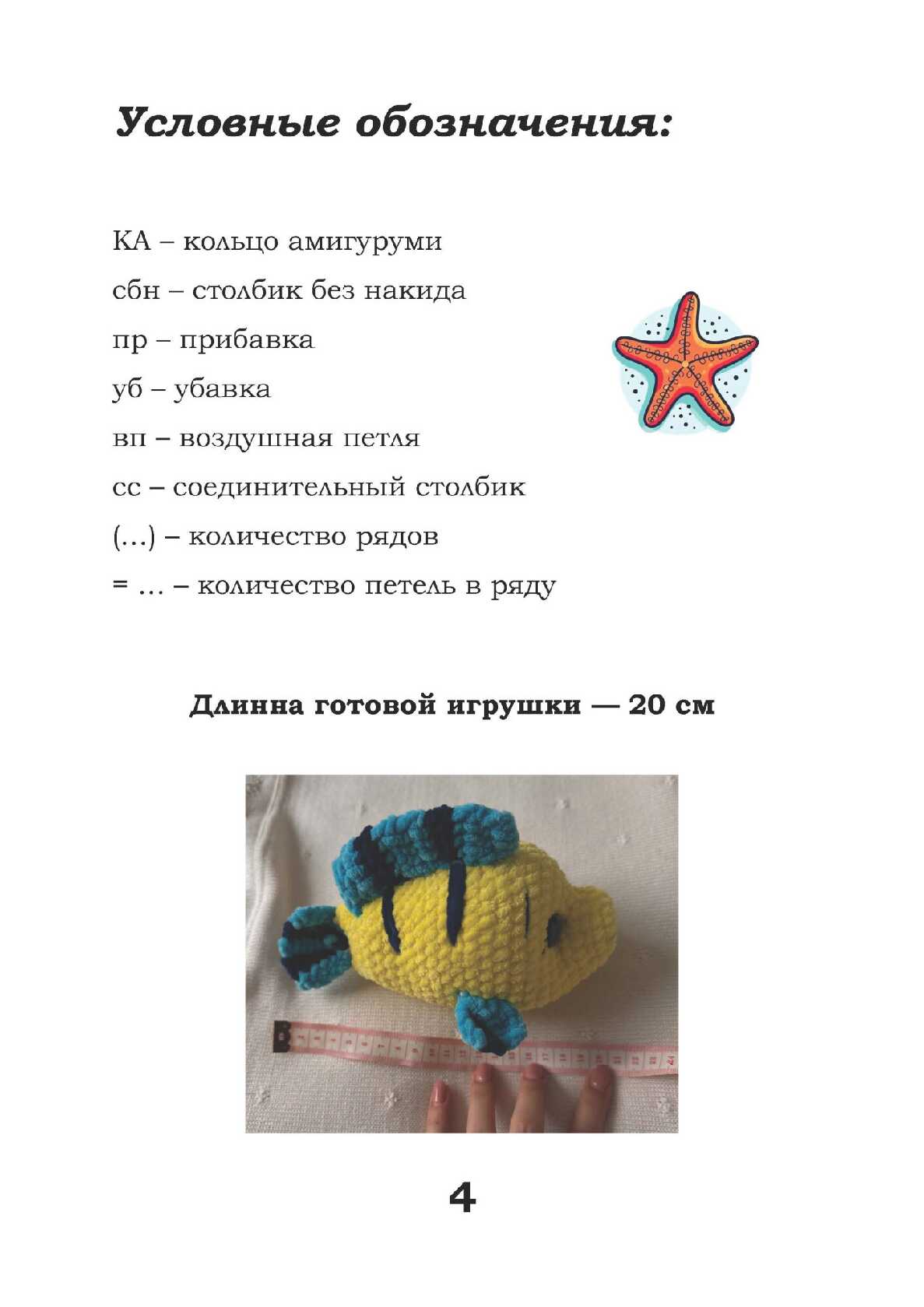 Условные обозначения:

КА – кольцо амигуруми

сбн – столбик без накида

пр – прибавка

уб – убавка

вп – воздушная петля

сс – соединительный столбик

(…) – количество рядов

= … – количество петель в ряду

Длинна готовой игрушки — 20 см

4